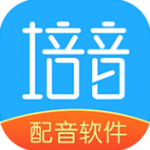 培音

配音软件